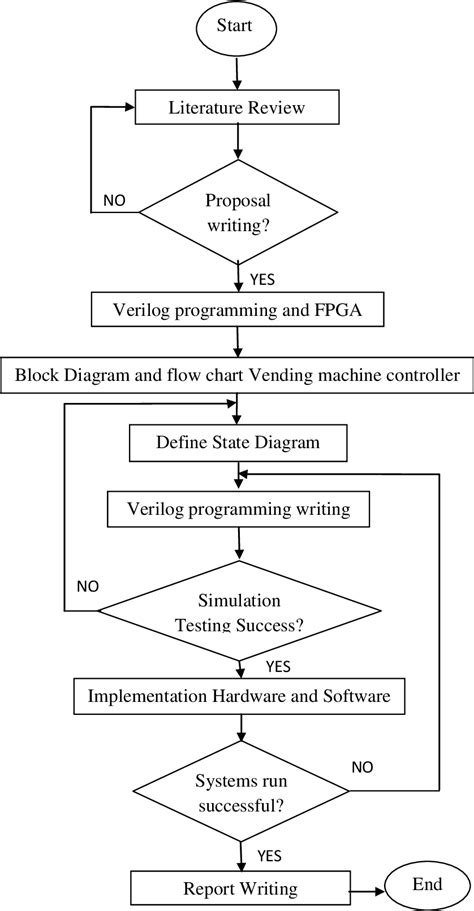 Start

Literature Review

NO

Proposal writing?

YES

Verilog programming and FPGA

Block Diagram and flow chart Vending machine controller

Define State Diagram

Verilog programming writing

NO

Simulation Testing Success?

YES

Implementation Hardware and Software

NO

Systems run successful?

YES

Report Writing

End